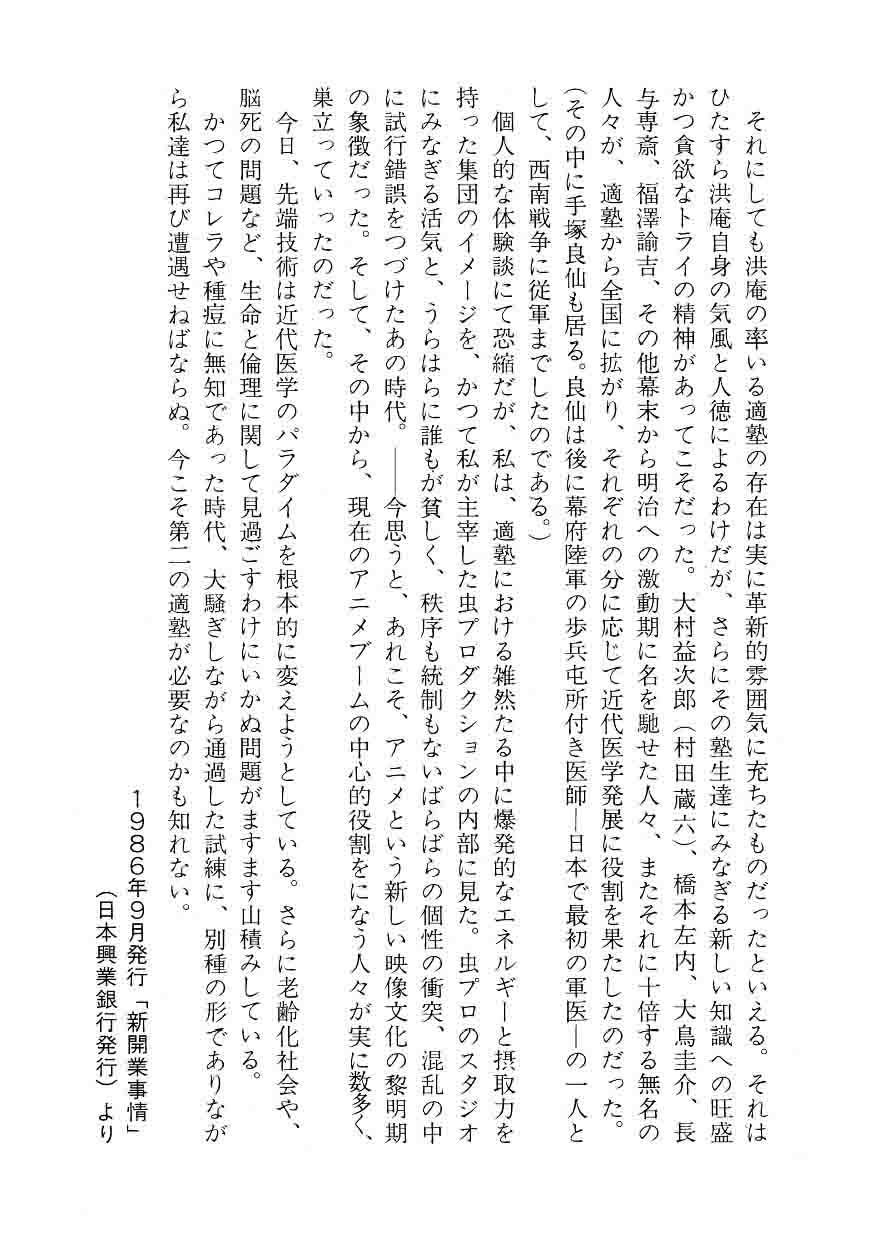 それにしても洪庵の率いる適塾の存在は実に革新的雰囲気に充ちたものだったといえる。それはひたすら洪庵自身の気風と人徳によるわけだが、さらにその塾生達にみなぎる新しい知識への旺盛かつ貪欲なトライの精神があってこそだった。大村益次郎（村田蔵六）、橋本左内、大鳥圭介、長与専斎、福澤諭吉、その他幕末から明治への激動期に名を馳せた人々、またそれに十倍する無名の人々が、適塾から全国に拡がり、それぞれの分に応じて近代医学発展に役割を果たしたのだった。（その中に手塚良仙も居る。良仙は後に幕府陸軍の歩兵屯所付き医師―日本で最初の軍医―の一人として、西南戦争に従軍までしたのである。）

個人的な体験談にて恐縮だが、私は、適塾における雑然たる中に爆発的なエネルギーと摂取力を持った集団のイメージを、かつて私が主宰した虫プロダクションの内部に見た。虫プロのスタジオにみなぎる活気と、うらはらに誰もが貧しく、秩序も統制もないばらばらの個性の衝突、混乱の中に試行錯誤をつづけたあの時代。――今思うと、あれこそ、アニメという新しい映像文化の黎明期の象徴だった。そして、その中から、現在のアニメブームの中心的役割をになう人々が実に数多く、巣立っていったのだった。

今日、先端技術は近代医学のパラダイムを根本的に変えようとしている。さらに老齢化社会や、脳死の問題など、生命と倫理に関して見過ごすわけにいかぬ問題がますます山積みしている。

かつてコレラや種痘に無知であった時代、大騒ぎしながら通過した試練に、別種の形でありながら私達は再び遭遇せねばならぬ。今こそ第二の適塾が必要なのかも知れない。

1986年9月発行「新開業事情」
（日本興業銀行発行）より